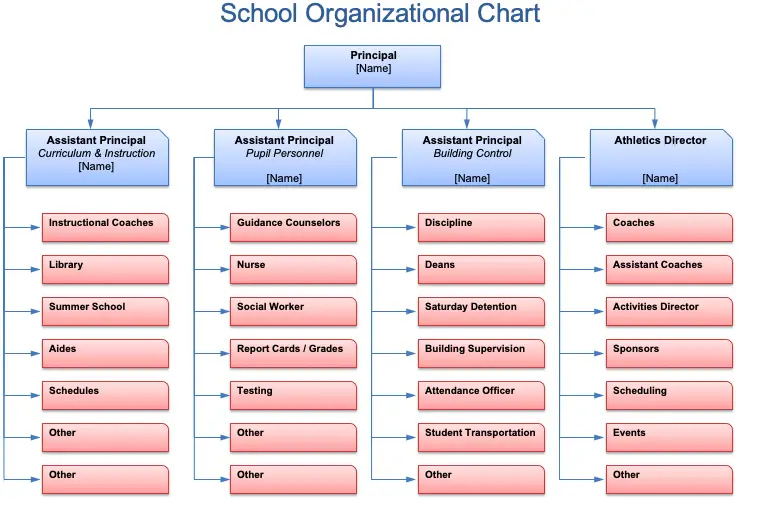 School Organizational Chart

Principal
[Name]

Assistant Principal
Curriculum & Instruction
[Name]

Instructional Coaches

Library

Summer School

Aides

Schedules

Other

Other

Assistant Principal
Pupil Personnel
[Name]

Guidance Counselors

Nurse

Social Worker

Report Cards / Grades

Testing

Other

Other

Assistant Principal
Building Control
[Name]

Discipline

Deans

Saturday Detention

Building Supervision

Attendance Officer

Student Transportation

Other

Athletics Director
[Name]

Coaches

Assistant Coaches

Activities Director

Sponsors

Scheduling

Events

Other